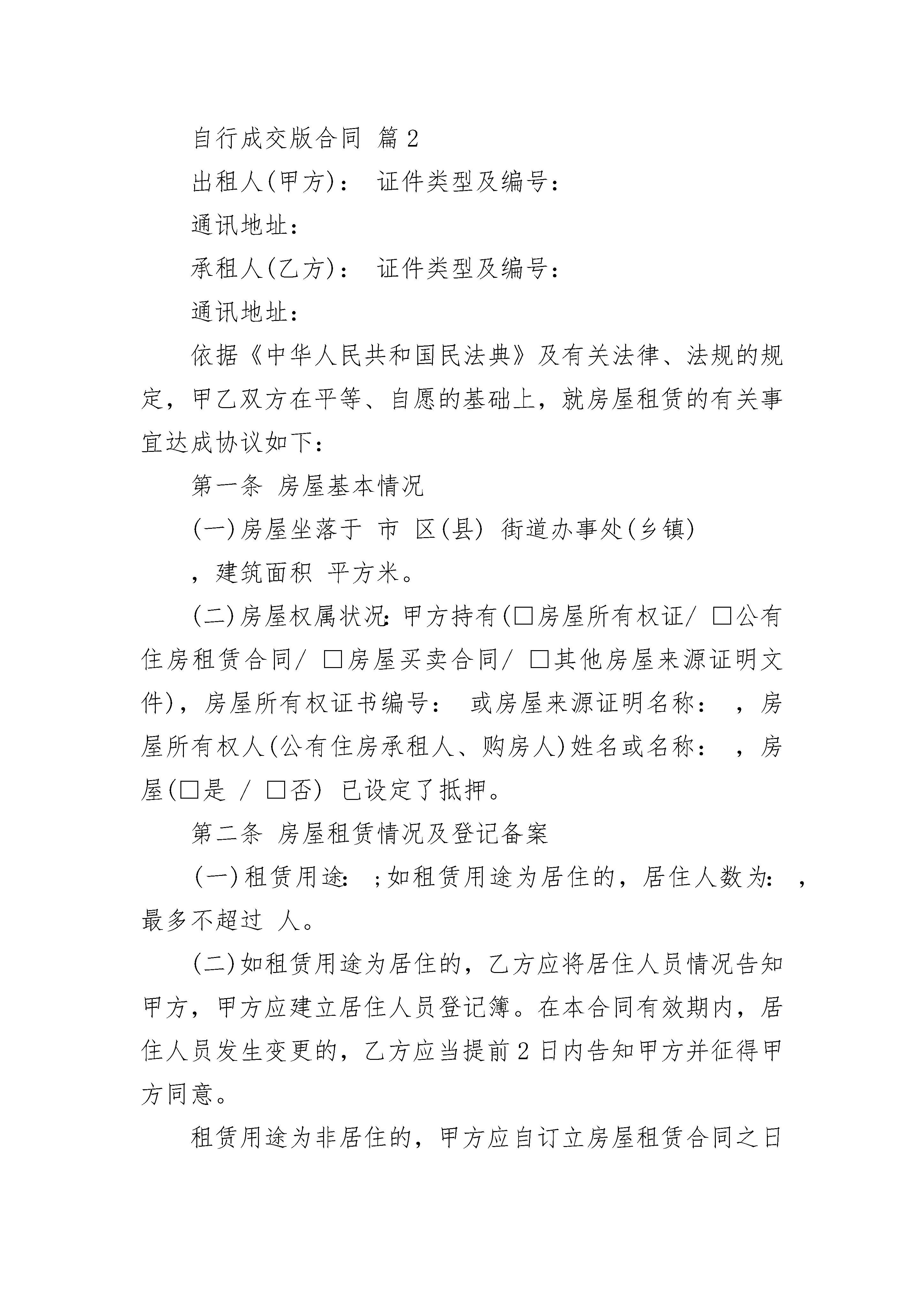 自行成交版合同 篇2

出租人(甲方)： 证件类型及编号：

通讯地址：

承租人(乙方)： 证件类型及编号：

通讯地址：

依据《中华人民共和国民法典》及有关法律、法规的规定，甲乙双方在平等、自愿的基础上，就房屋租赁的有关事宜达成协议如下：

第一条 房屋基本情况

(一)房屋坐落于 市 区(县) 街道办事处(乡镇)

，建筑面积 平方米。

(二)房屋权属状况：甲方持有(□房屋所有权证/ □公有住房租赁合同/ □房屋买卖合同/ □其他房屋来源证明文件)，房屋所有权证书编号： 或房屋来源证明名称： ，房屋所有权人(公有住房承租人、购房人)姓名或名称： ，房屋(□是 / □否) 已设定了抵押。

第二条 房屋租赁情况及登记备案

(一)租赁用途： ;如租赁用途为居住的，居住人数为： ，最多不超过 人。

(二)如租赁用途为居住的，乙方应将居住人员情况告知甲方，甲方应建立居住人员登记簿。在本合同有效期内，居住人员发生变更的，乙方应当提前2日内告知甲方并征得甲方同意。

租赁用途为非居住的，甲方应自订立房屋租赁合同之日